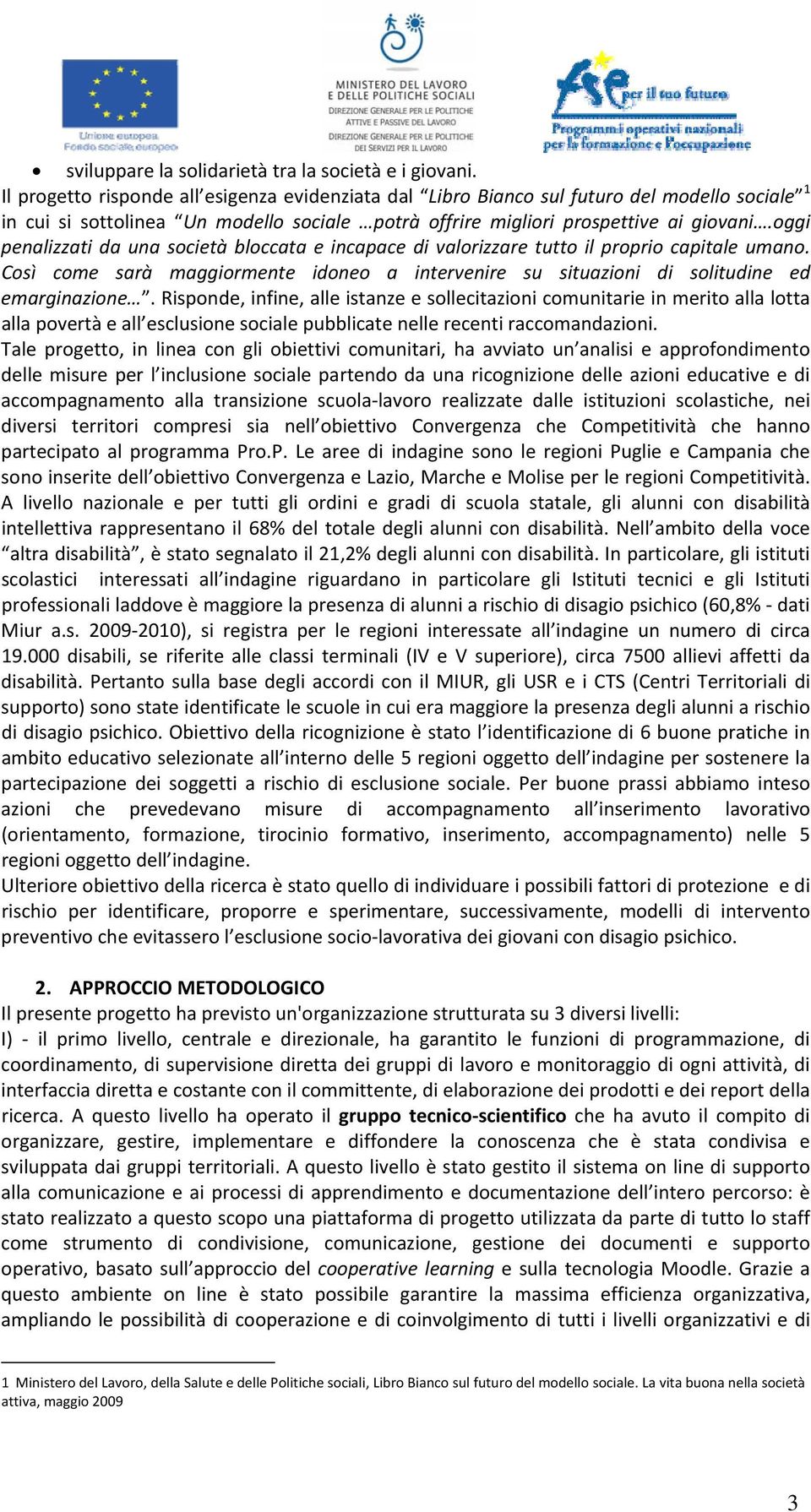 Unione europea
Fondo sociale europeo

MINISTERO DEL LAVORO
E DELLE POLITICHE SOCIALI
DIREZIONE GENERALE PER LE POLITICHE ATTIVE E PASSIVE DEL LAVORO
DIREZIONE GENERALE PER LE POLITICHE DEI SERVIZI PER IL LAVORO

fse per il tuo futuro
Programmi operativi nazionali per la formazione e l'occupazione

• sviluppare la solidarietà tra la società e i giovani.

Il progetto risponde all'esigenza evidenziata dal "Libro Bianco sul futuro del modello sociale"$^1$ in cui si sottolinea "Un modello sociale …potrà offrire migliori prospettive ai giovani….oggi penalizzati da una società bloccata e incapace di valorizzare tutto il proprio capitale umano. Così come sarà maggiormente idoneo a intervenire su situazioni di solitudine ed emarginazione…". Risponde, infine, alle istanze e sollecitazioni comunitarie in merito alla lotta alla povertà e all'esclusione sociale pubblicate nelle recenti raccomandazioni.

Tale progetto, in linea con gli obiettivi comunitari, ha avviato un'analisi e approfondimento delle misure per l'inclusione sociale partendo da una ricognizione delle azioni educative e di accompagnamento alla transizione scuola-lavoro realizzate dalle istituzioni scolastiche, nei diversi territori compresi sia nell'obiettivo Convergenza che Competitività che hanno partecipato al programma Pro.P. Le aree di indagine sono le regioni Puglie e Campania che sono inserite dell'obiettivo Convergenza e Lazio, Marche e Molise per le regioni Competitività. A livello nazionale e per tutti gli ordini e gradi di scuola statale, gli alunni con disabilità intellettiva rappresentano il 68% del totale degli alunni con disabilità. Nell'ambito della voce "altra disabilità", è stato segnalato il 21,2% degli alunni con disabilità. In particolare, gli istituti scolastici interessati all'indagine riguardano in particolare gli Istituti tecnici e gli Istituti professionali laddove è maggiore la presenza di alunni a rischio di disagio psichico (60,8% - dati Miur a.s. 2009-2010), si registra per le regioni interessate all'indagine un numero di circa 19.000 disabili, se riferite alle classi terminali (IV e V superiore), circa 7500 allievi affetti da disabilità. Pertanto sulla base degli accordi con il MIUR, gli USR e i CTS (Centri Territoriali di supporto) sono state identificate le scuole in cui era maggiore la presenza degli alunni a rischio di disagio psichico. Obiettivo della ricognizione è stato l'identificazione di 6 buone pratiche in ambito educativo selezionate all'interno delle 5 regioni oggetto dell'indagine per sostenere la partecipazione dei soggetti a rischio di esclusione sociale. Per buone prassi abbiamo inteso azioni che prevedevano misure di accompagnamento all'inserimento lavorativo (orientamento, formazione, tirocinio formativo, inserimento, accompagnamento) nelle 5 regioni oggetto dell'indagine.

Ulteriore obiettivo della ricerca è stato quello di individuare i possibili fattori di protezione e di rischio per identificare, proporre e sperimentare, successivamente, modelli di intervento preventivo che evitassero l'esclusione socio-lavorativa dei giovani con disagio psichico.

2. APPROCCIO METODOLOGICO

Il presente progetto ha previsto un'organizzazione strutturata su 3 diversi livelli:

I) - il primo livello, centrale e direzionale, ha garantito le funzioni di programmazione, di coordinamento, di supervisione diretta dei gruppi di lavoro e monitoraggio di ogni attività, di interfaccia diretta e costante con il committente, di elaborazione dei prodotti e dei report della ricerca. A questo livello ha operato il gruppo tecnico-scientifico che ha avuto il compito di organizzare, gestire, implementare e diffondere la conoscenza che è stata condivisa e sviluppata dai gruppi territoriali. A questo livello è stato gestito il sistema on line di supporto alla comunicazione e ai processi di apprendimento e documentazione dell'intero percorso: è stato realizzato a questo scopo una piattaforma di progetto utilizzata da parte di tutto lo staff come strumento di condivisione, comunicazione, gestione dei documenti e supporto operativo, basato sull'approccio del cooperative learning e sulla tecnologia Moodle. Grazie a questo ambiente on line è stato possibile garantire la massima efficienza organizzativa, ampliando le possibilità di cooperazione e di coinvolgimento di tutti i livelli organizzativi e di

1 Ministero del Lavoro, della Salute e delle Politiche sociali, Libro Bianco sul futuro del modello sociale. La vita buona nella società attiva, maggio 2009

3